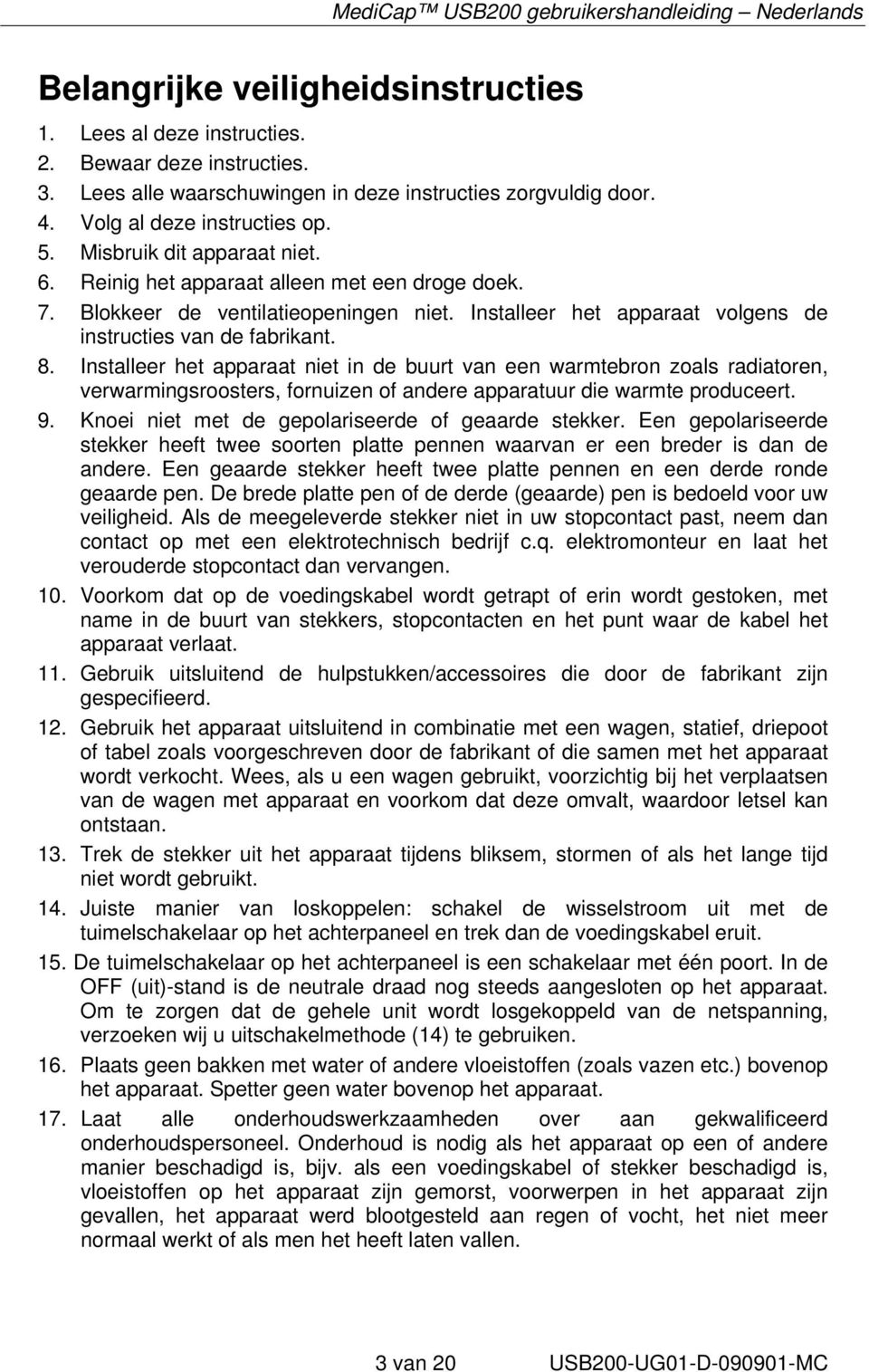 MediCap™ USB200 gebruikershandleiding – Nederlands

Belangrijke veiligheidsinstructies

1. Lees al deze instructies.
2. Bewaar deze instructies.
3. Lees alle waarschuwingen in deze instructies zorgvuldig door.
4. Volg al deze instructies op.
5. Misbruik dit apparaat niet.
6. Reinig het apparaat alleen met een droge doek.
7. Blokkeer de ventilatieopeningen niet. Installeer het apparaat volgens de instructies van de fabrikant.
8. Installeer het apparaat niet in de buurt van een warmtebron zoals radiatoren, verwarmingsroosters, fornuizen of andere apparatuur die warmte produceert.
9. Knoei niet met de gepolariseerde of geaarde stekker. Een gepolariseerde stekker heeft twee soorten platte pennen waarvan er een breder is dan de andere. Een geaarde stekker heeft twee platte pennen en een derde ronde geaarde pen. De brede platte pen of de derde (geaarde) pen is bedoeld voor uw veiligheid. Als de meegeleverde stekker niet in uw stopcontact past, neem dan contact op met een elektrotechnisch bedrijf c.q. elektromonteur en laat het verouderde stopcontact dan vervangen.
10. Voorkom dat op de voedingskabel wordt getrapt of erin wordt gestoken, met name in de buurt van stekkers, stopcontacten en het punt waar de kabel het apparaat verlaat.
11. Gebruik uitsluitend de hulpstukken/accessoires die door de fabrikant zijn gespecifieerd.
12. Gebruik het apparaat uitsluitend in combinatie met een wagen, statief, driepoot of tabel zoals voorgeschreven door de fabrikant of die samen met het apparaat wordt verkocht. Wees, als u een wagen gebruikt, voorzichtig bij het verplaatsen van de wagen met apparaat en voorkom dat deze omvalt, waardoor letsel kan ontstaan.
13. Trek de stekker uit het apparaat tijdens bliksem, stormen of als het lange tijd niet wordt gebruikt.
14. Juiste manier van loskoppelen: schakel de wisselstroom uit met de tuimelschakelaar op het achterpaneel en trek dan de voedingskabel eruit.
15. De tuimelschakelaar op het achterpaneel is een schakelaar met één poort. In de OFF (uit)-stand is de neutrale draad nog steeds aangesloten op het apparaat. Om te zorgen dat de gehele unit wordt losgekoppeld van de netspanning, verzoeken wij u uitschakelmethode (14) te gebruiken.
16. Plaats geen bakken met water of andere vloeistoffen (zoals vazen etc.) bovenop het apparaat. Spetter geen water bovenop het apparaat.
17. Laat alle onderhoudswerkzaamheden over aan gekwalificeerd onderhoudspersoneel. Onderhoud is nodig als het apparaat op een of andere manier beschadigd is, bijv. als een voedingskabel of stekker beschadigd is, vloeistoffen op het apparaat zijn gemorst, voorwerpen in het apparaat zijn gevallen, het apparaat werd blootgesteld aan regen of vocht, het niet meer normaal werkt of als men het heeft laten vallen.

3 van 20

USB200-UG01-D-090901-MC